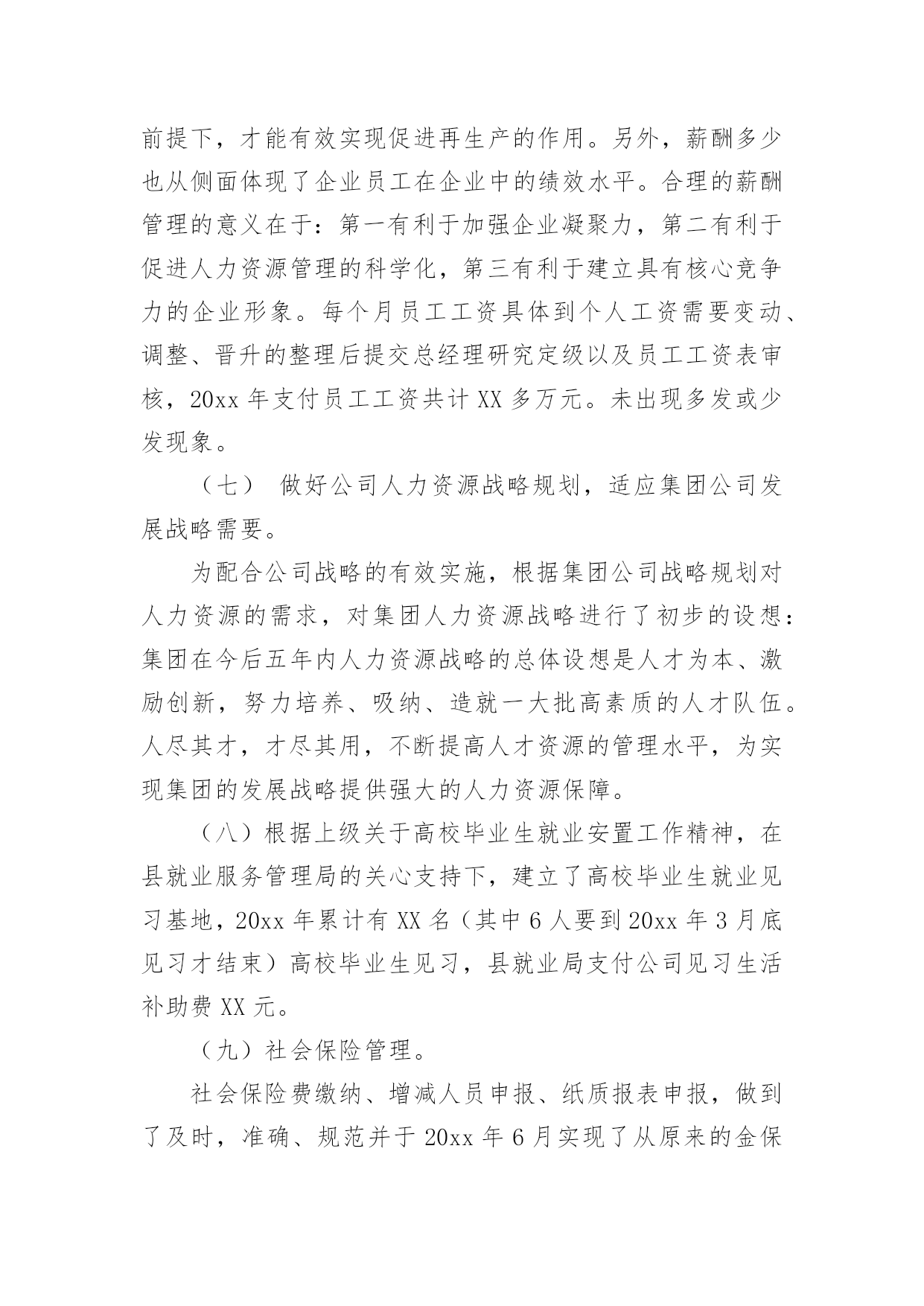 前提下，才能有效实现促进再生产的作用。另外，薪酬多少也从侧面体现了企业员工在企业中的绩效水平。合理的薪酬管理的意义在于：第一有利于加强企业凝聚力，第二有利于促进人力资源管理的科学化，第三有利于建立具有核心竞争力的企业形象。每个月员工工资具体到个人工资需要变动、调整、晋升的整理后提交总经理研究定级以及员工工资表审核，20xx 年支付员工工资共计 XX 多万元。未出现多发或少发现象。

（七） 做好公司人力资源战略规划，适应集团公司发展战略需要。

为配合公司战略的有效实施，根据集团公司战略规划对人力资源的需求，对集团人力资源战略进行了初步的设想：集团在今后五年内人力资源战略的总体设想是人才为本、激励创新，努力培养、吸纳、造就一大批高素质的人才队伍。人尽其才，才尽其用，不断提高人才资源的管理水平，为实现集团的发展战略提供强大的人力资源保障。

（八）根据上级关于高校毕业生就业安置工作精神，在县就业服务管理局的关心支持下，建立了高校毕业生就业见习基地，20xx 年累计有 XX 名（其中 6 人要到 20xx 年 3 月底见习才结束）高校毕业生见习，县就业局支付公司见习生活补助费 XX 元。

（九）社会保险管理。

社会保险费缴纳、增减人员申报、纸质报表申报，做到了及时，准确、规范并于 20xx 年 6 月实现了从原来的金保